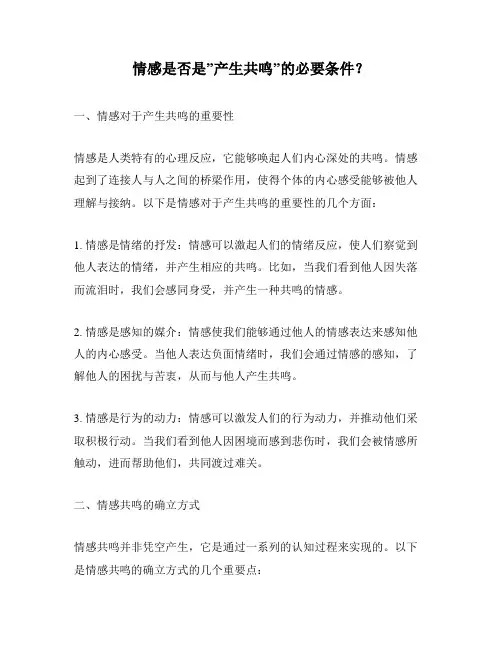 情感是否是”产生共鸣”的必要条件？

一、情感对于产生共鸣的重要性

情感是人类特有的心理反应，它能够唤起人们内心深处的共鸣。情感起到了连接人与人之间的桥梁作用，使得个体的内心感受能够被他人理解与接纳。以下是情感对于产生共鸣的重要性的几个方面：

1. 情感是情绪的抒发：情感可以激起人们的情绪反应，使人们察觉到他人表达的情绪，并产生相应的共鸣。比如，当我们看到他人因失落而流泪时，我们会感同身受，并产生一种共鸣的情感。

2. 情感是感知的媒介：情感使我们能够通过他人的情感表达来感知他人的内心感受。当他人表达负面情绪时，我们会通过情感的感知，了解他人的困扰与苦衷，从而与他人产生共鸣。

3. 情感是行为的动力：情感可以激发人们的行为动力，并推动他们采取积极行动。当我们看到他人因困境而感到悲伤时，我们会被情感所触动，进而帮助他们，共同渡过难关。

二、情感共鸣的确立方式

情感共鸣并非凭空产生，它是通过一系列的认知过程来实现的。以下是情感共鸣的确立方式的几个重要点：